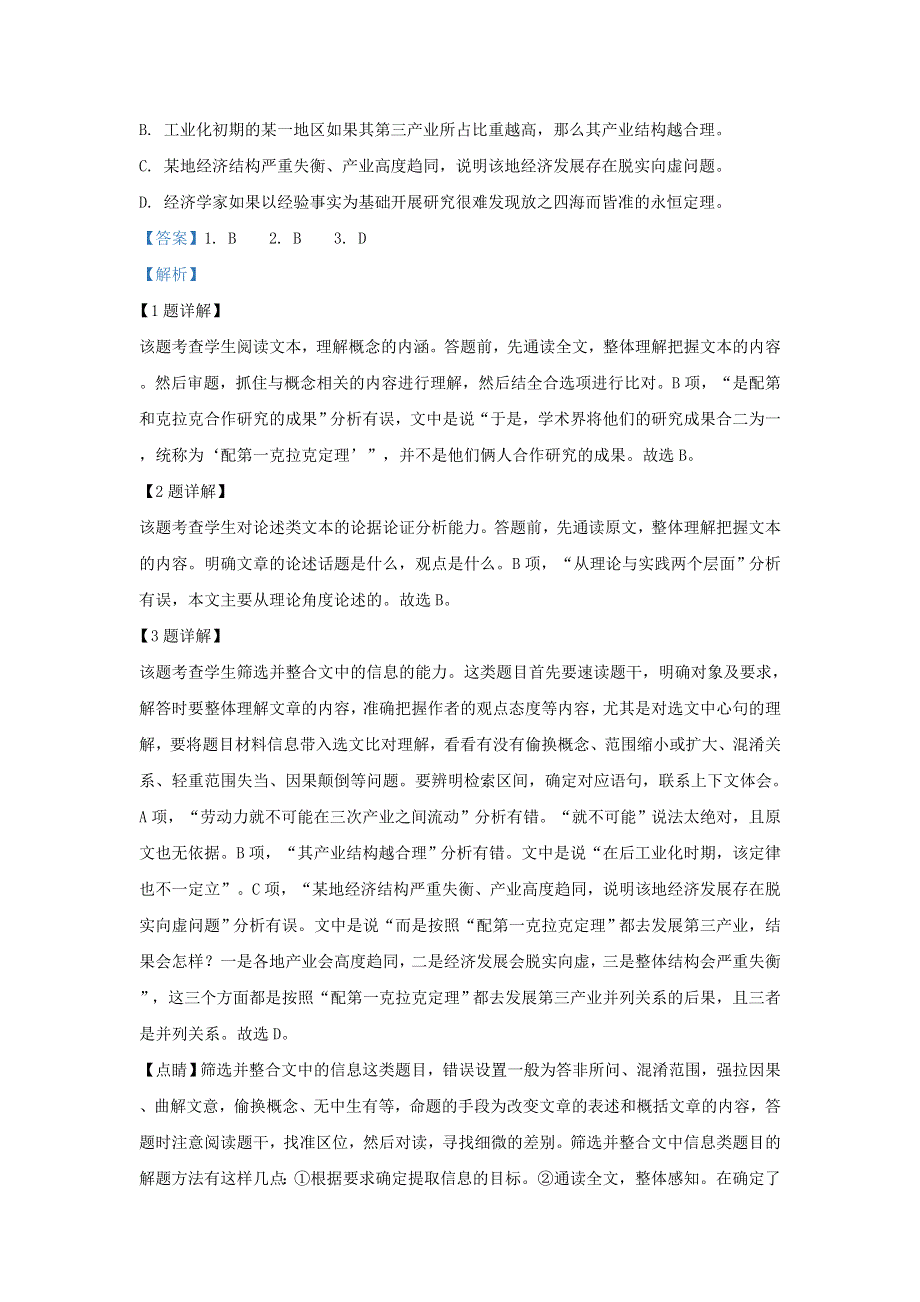 B. 工业化初期的某一地区如果其第三产业所占比重越高，那么其产业结构越合理。

C. 某地经济结构严重失衡、产业高度趋同，说明该地经济发展存在脱实向虚问题。

D. 经济学家如果以经验事实为基础开展研究很难发现放之四海而皆准的永恒定理。

【答案】1. B　2. B　3. D

【解析】

【1题详解】

该题考查学生阅读文本，理解概念的内涵。答题前，先通读全文，整体理解把握文本的内容。然后审题，抓住与概念相关的内容进行理解，然后结全合选项进行比对。B项，“是配第和克拉克合作研究的成果”分析有误，文中是说“于是，学术界将他们的研究成果合二为一，统称为‘配第一克拉克定理’”，并不是他们俩人合作研究的成果。故选B。

【2题详解】

该题考查学生对论述类文本的论据论证分析能力。答题前，先通读原文，整体理解把握文本的内容。明确文章的论述话题是什么，观点是什么。B项，“从理论与实践两个层面”分析有误，本文主要从理论角度论述的。故选B。

【3题详解】

该题考查学生筛选并整合文中的信息的能力。这类题目首先要速读题干，明确对象及要求，解答时要整体理解文章的内容，准确把握作者的观点态度等内容，尤其是对选文中心句的理解，要将题目材料信息带入选文比对理解，看看有没有偷换概念、范围缩小或扩大、混淆关系、轻重范围失当、因果颠倒等问题。要辨明检索区间，确定对应语句，联系上下文体会。A项，“劳动力就不可能在三次产业之间流动”分析有错。“就不可能”说法太绝对，且原文也无依据。B项，“其产业结构越合理”分析有错。文中是说“在后工业化时期，该定律也不一定立”。C项，“某地经济结构严重失衡、产业高度趋同，说明该地经济发展存在脱实向虚问题”分析有误。文中是说“而是按照“配第一克拉克定理”都去发展第三产业，结果会怎样？一是各地产业会高度趋同，二是经济发展会脱实向虚，三是整体结构会严重失衡”，这三个方面都是按照“配第一克拉克定理”都去发展第三产业并列关系的后果，且三者是并列关系。故选D。

【点睛】筛选并整合文中的信息这类题目，错误设置一般为答非所问、混淆范围，强拉因果、曲解文意，偷换概念、无中生有等，命题的手段为改变文章的表述和概括文章的内容，答题时注意阅读题干，找准区位，然后对读，寻找细微的差别。筛选并整合文中信息类题目的解题方法有这样几点：①根据要求确定提取信息的目标。②通读全文，整体感知。在确定了